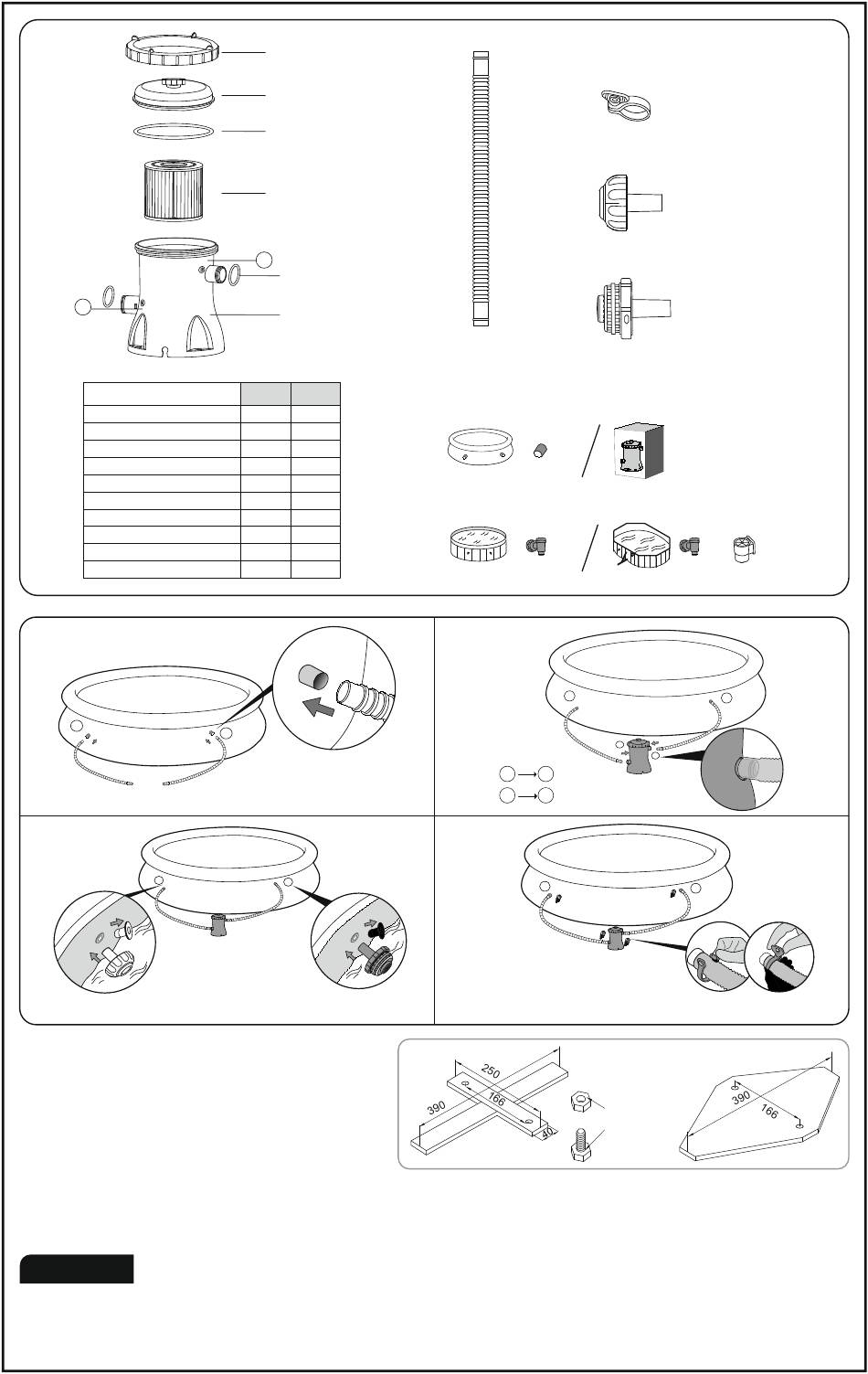 250
166
390
40
390
166